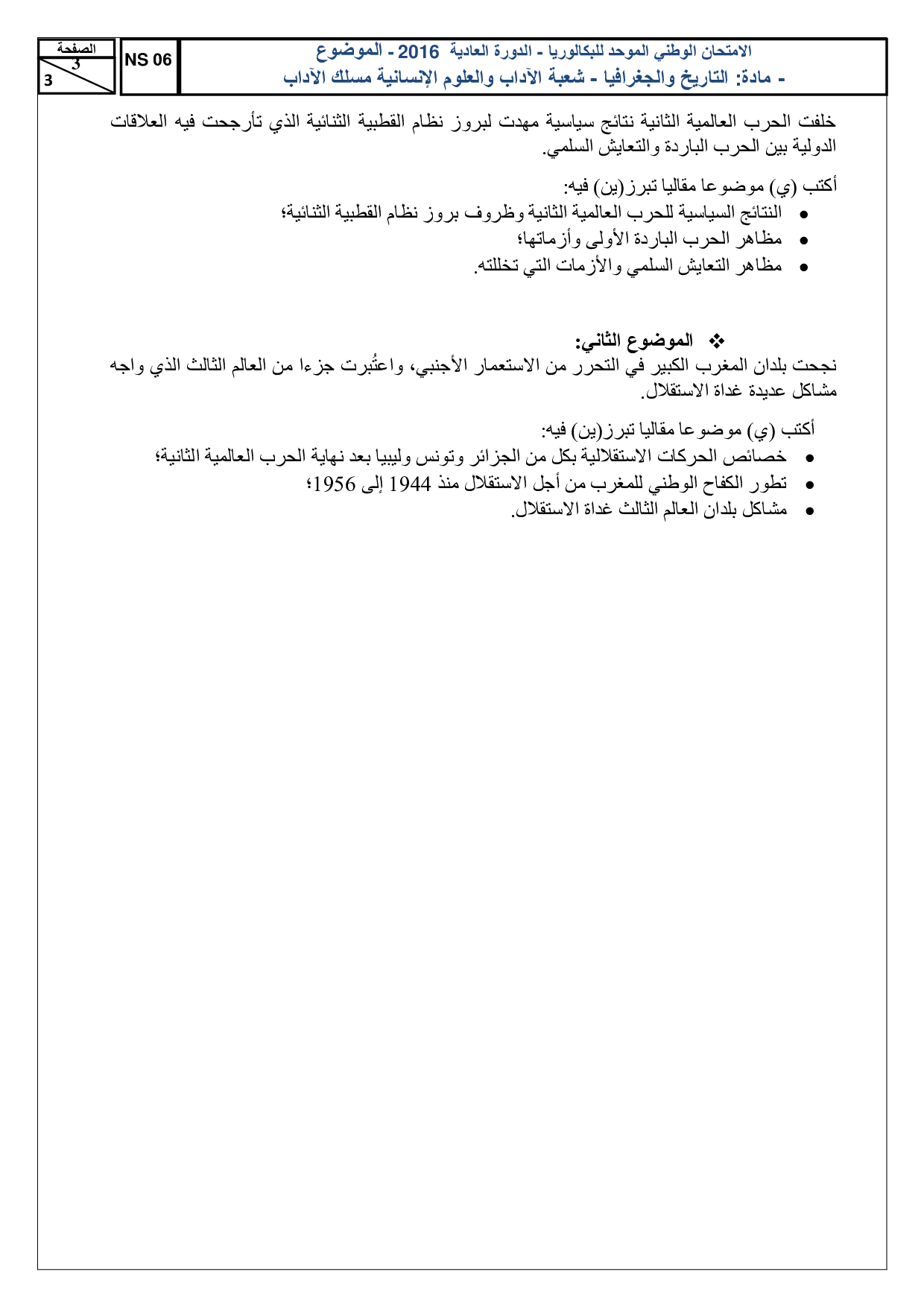 الامتحان الوطني الموحد للبكالوريا - الدورة العادية 2016 - الموضوع
- مادة: التاريخ والجغرافيا - شعبة الآداب والعلوم الإنسانية مسلك الآداب

NS 06

الصفحة
3
3

خلفت الحرب العالمية الثانية نتائج سياسية مهدت لبروز نظام القطبية الثنائية الذي تأرجحت فيه العلاقات الدولية بين الحرب الباردة والتعايش السلمي.

أكتب (ي) موضوعا مقاليا تبرز(ين) فيه:
• النتائج السياسية للحرب العالمية الثانية وظروف بروز نظام القطبية الثنائية؛
• مظاهر الحرب الباردة الأولى وأزماتها؛
• مظاهر التعايش السلمي والأزمات التي تخللته.

❖ الموضوع الثاني:
نجحت بلدان المغرب الكبير في التحرر من الاستعمار الأجنبي، واعتُبرت جزءا من العالم الثالث الذي واجه مشاكل عديدة غداة الاستقلال.

أكتب (ي) موضوعا مقاليا تبرز(ين) فيه:
• خصائص الحركات الاستقلالية بكل من الجزائر وتونس وليبيا بعد نهاية الحرب العالمية الثانية؛
• تطور الكفاح الوطني للمغرب من أجل الاستقلال منذ 1944 إلى 1956؛
• مشاكل بلدان العالم الثالث غداة الاستقلال.